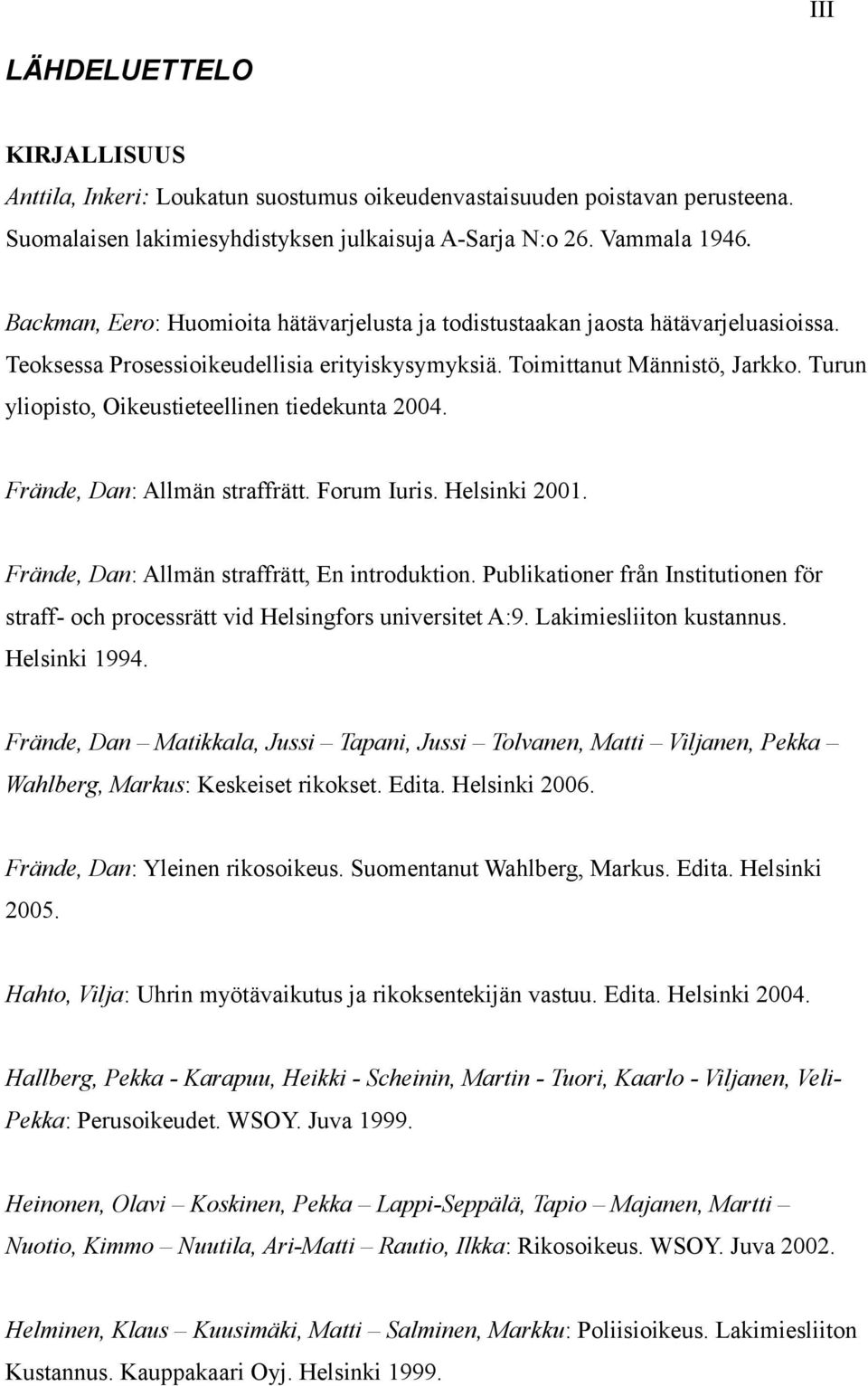 III

LÄHDELUETTELO

KIRJALLISUUS

Anttila, Inkeri: Loukatun suostumus oikeudenvastaisuuden poistavan perusteena. Suomalaisen lakimiesyhdistyksen julkaisuja A-Sarja N:o 26. Vammala 1946.

Backman, Eero: Huomioita hätävarjelusta ja todistustaakan jaosta hätävarjeluasioissa. Teoksessa Prosessioikeudellisia erityiskysymyksiä. Toimittanut Männistö, Jarkko. Turun yliopisto, Oikeustieteellinen tiedekunta 2004.

Frände, Dan: Allmän straffrätt. Forum Iuris. Helsinki 2001.

Frände, Dan: Allmän straffrätt, En introduktion. Publikationer från Institutionen för straff- och processrätt vid Helsingfors universitet A:9. Lakimiesliiton kustannus. Helsinki 1994.

Frände, Dan – Matikkala, Jussi – Tapani, Jussi – Tolvanen, Matti – Viljanen, Pekka – Wahlberg, Markus: Keskeiset rikokset. Edita. Helsinki 2006.

Frände, Dan: Yleinen rikosoikeus. Suomentanut Wahlberg, Markus. Edita. Helsinki 2005.

Hahto, Vilja: Uhrin myötävaikutus ja rikoksentekijän vastuu. Edita. Helsinki 2004.

Hallberg, Pekka - Karapuu, Heikki - Scheinin, Martin - Tuori, Kaarlo - Viljanen, Veli-Pekka: Perusoikeudet. WSOY. Juva 1999.

Heinonen, Olavi – Koskinen, Pekka – Lappi-Seppälä, Tapio – Majanen, Martti – Nuotio, Kimmo – Nuutila, Ari-Matti – Rautio, Ilkka: Rikosoikeus. WSOY. Juva 2002.

Helminen, Klaus – Kuusimäki, Matti – Salminen, Markku: Poliisioikeus. Lakimiesliiton Kustannus. Kauppakaari Oyj. Helsinki 1999.